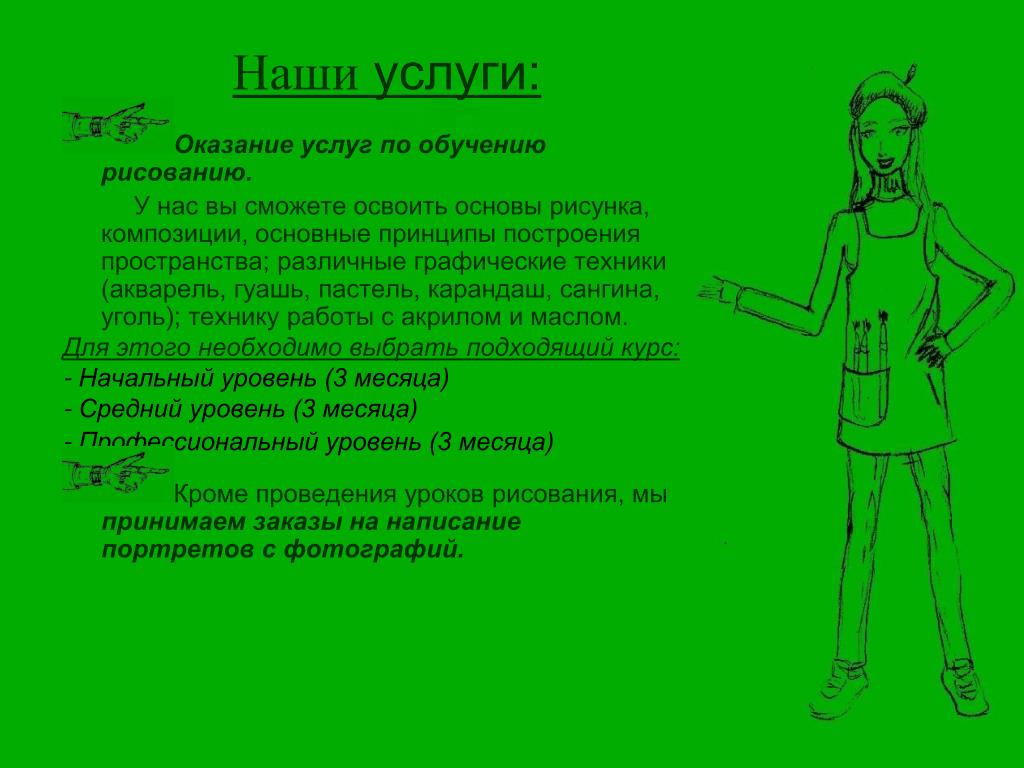 Наши услуги:

Оказание услуг по обучению рисованию.

У нас вы сможете освоить основы рисунка, композиции, основные принципы построения пространства; различные графические техники (акварель, гуашь, пастель, карандаш, сангина, уголь); технику работы с акрилом и маслом.

Для этого необходимо выбрать подходящий курс:

- Начальный уровень (3 месяца)

- Средний уровень (3 месяца)

- Профессиональный уровень (3 месяца)

Кроме проведения уроков рисования, мы принимаем заказы на написание портретов с фотографий.